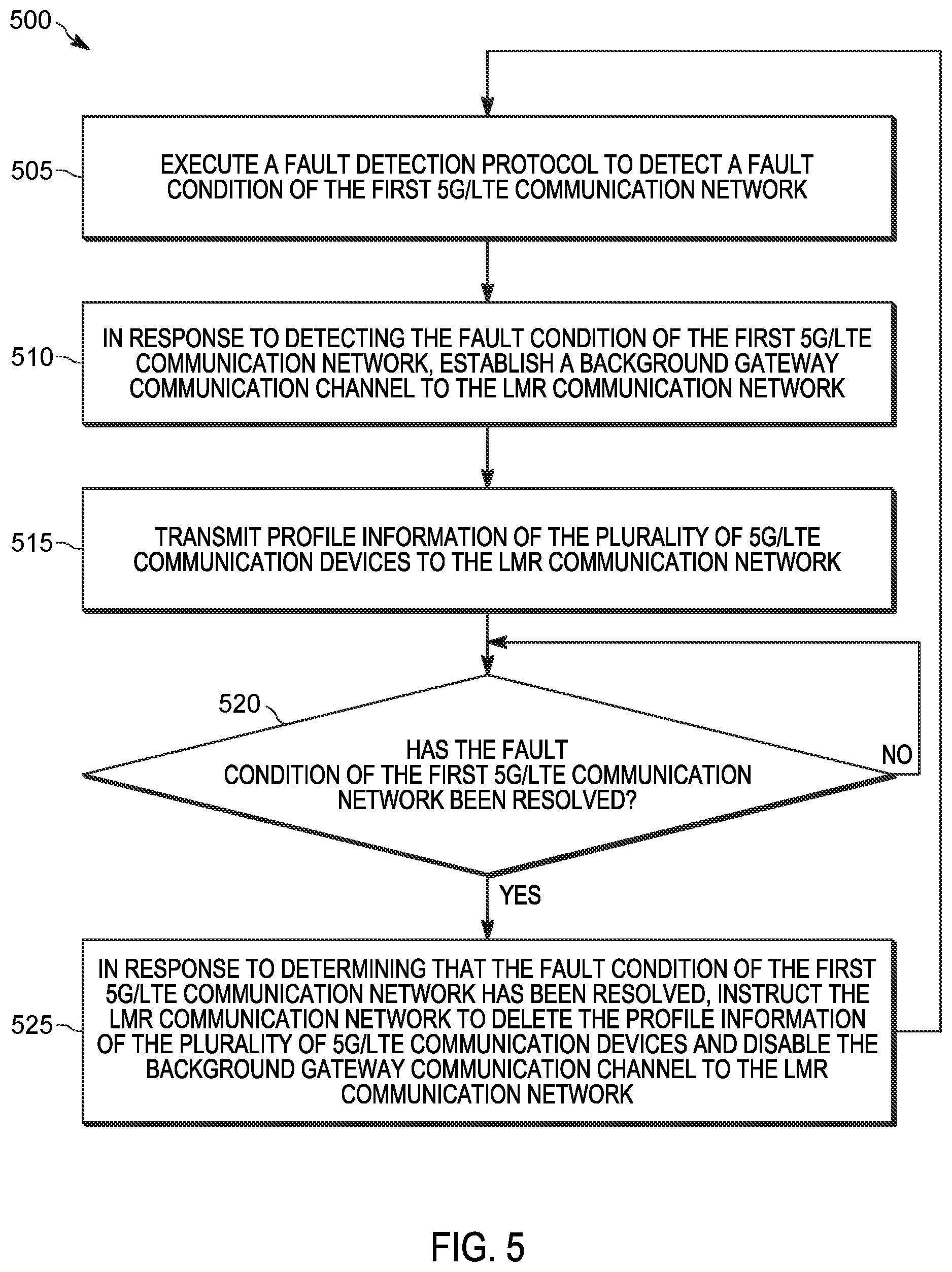 500

505 EXECUTE A FAULT DETECTION PROTOCOL TO DETECT A FAULT CONDITION OF THE FIRST 5G/LTE COMMUNICATION NETWORK

510 IN RESPONSE TO DETECTING THE FAULT CONDITION OF THE FIRST 5G/LTE COMMUNICATION NETWORK, ESTABLISH A BACKGROUND GATEWAY COMMUNICATION CHANNEL TO THE LMR COMMUNICATION NETWORK

515 TRANSMIT PROFILE INFORMATION OF THE PLURALITY OF 5G/LTE COMMUNICATION DEVICES TO THE LMR COMMUNICATION NETWORK

520 HAS THE FAULT CONDITION OF THE FIRST 5G/LTE COMMUNICATION NETWORK BEEN RESOLVED?

NO

YES

525 IN RESPONSE TO DETERMINING THAT THE FAULT CONDITION OF THE FIRST 5G/LTE COMMUNICATION NETWORK HAS BEEN RESOLVED, INSTRUCT THE LMR COMMUNICATION NETWORK TO DELETE THE PROFILE INFORMATION OF THE PLURALITY OF 5G/LTE COMMUNICATION DEVICES AND DISABLE THE BACKGROUND GATEWAY COMMUNICATION CHANNEL TO THE LMR COMMUNICATION NETWORK

FIG. 5